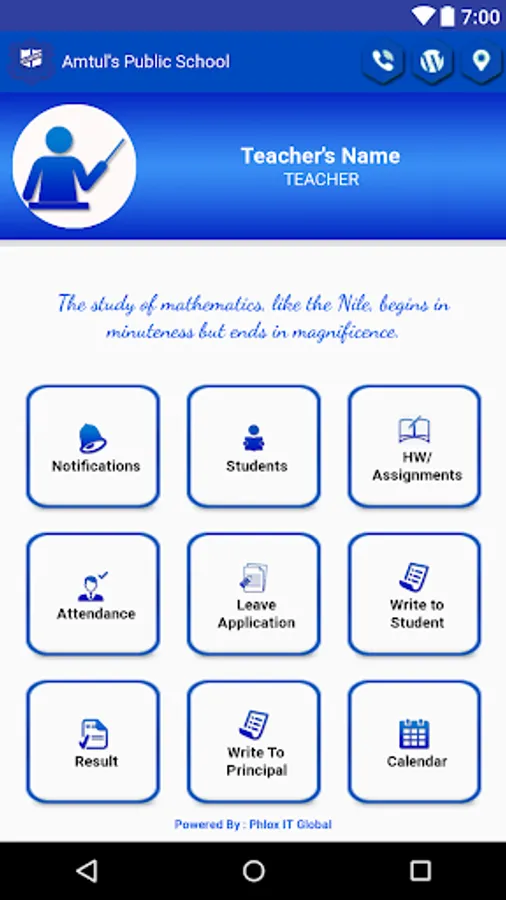 7:00

Amtul's Public School

Teacher's Name
TEACHER

The study of mathematics, like the Nile, begins in minuteness but ends in magnificence.

Notifications

Students

HW/ Assignments

Attendance

Leave Application

Write to Student

Result

Write To Principal

Calendar

Powered By : Phlox IT Global